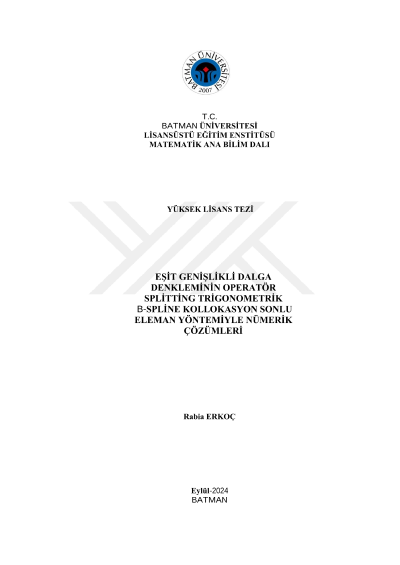 BATMAN ÜNİVERSİTESİ
2007

T.C.
BATMAN ÜNİVERSİTESİ
LİSANSÜSTÜ EĞİTİM ENSTİTÜSÜ
MATEMATİK ANA BİLİM DALI

YÜKSEK LİSANS TEZİ

EŞİT GENİŞLİKLİ DALGA
DENKLEMİNİN OPERATÖR
SPLİTTİNG TRİGONOMETRİK
B-SPLİNE KOLLOKASYON SONLU
ELEMAN YÖNTEMİYLE NÜMERİK
ÇÖZÜMLERİ

Rabia ERKOÇ

Eylül-2024
BATMAN